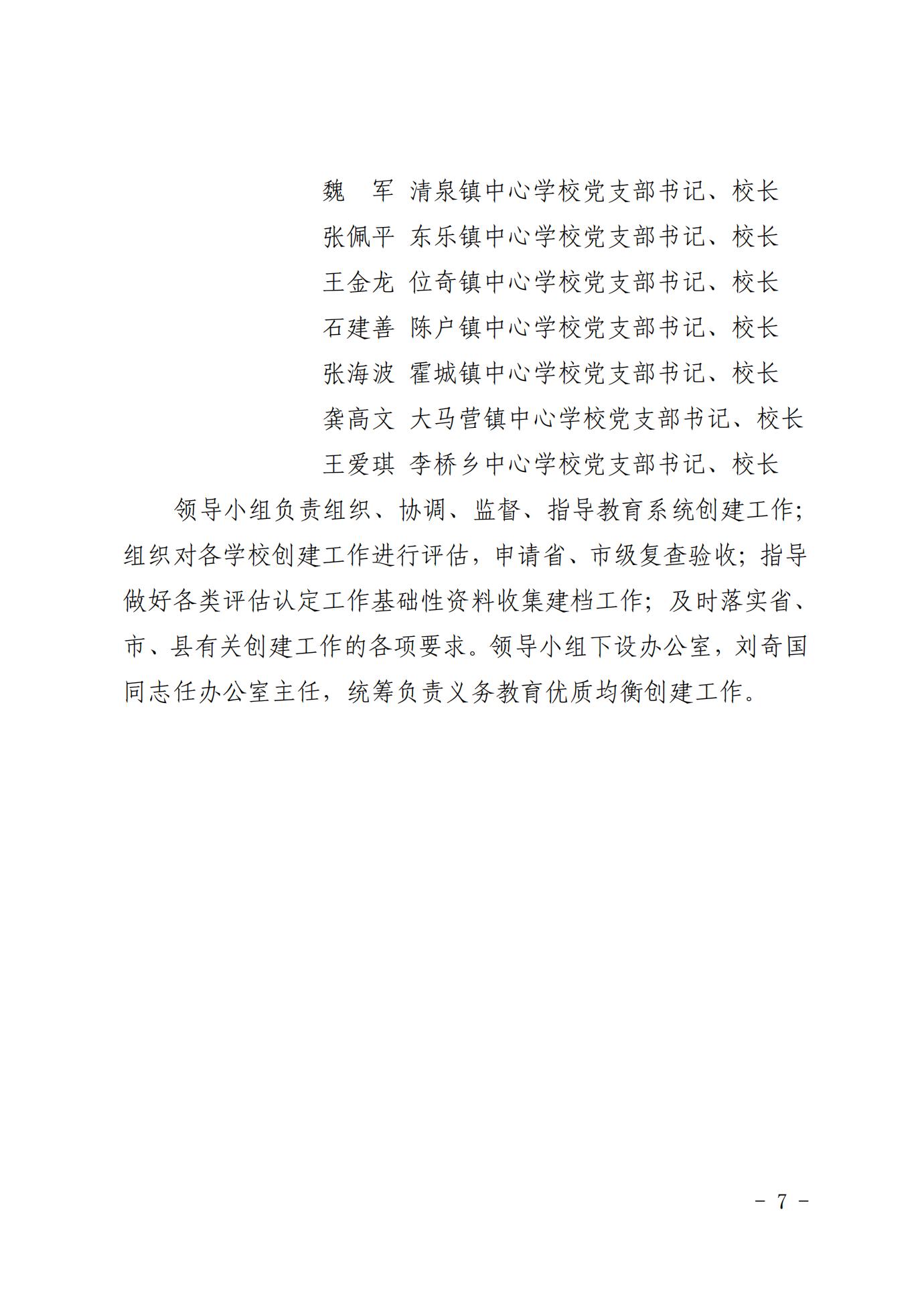 魏　军　清泉镇中心学校党支部书记、校长
张佩平　东乐镇中心学校党支部书记、校长
王金龙　位奇镇中心学校党支部书记、校长
石建善　陈户镇中心学校党支部书记、校长
张海波　霍城镇中心学校党支部书记、校长
龚高文　大马营镇中心学校党支部书记、校长
王爱琪　李桥乡中心学校党支部书记、校长

领导小组负责组织、协调、监督、指导教育系统创建工作；组织对各学校创建工作进行评估，申请省、市级复查验收；指导做好各类评估认定工作基础性资料收集建档工作；及时落实省、市、县有关创建工作的各项要求。领导小组下设办公室，刘奇国同志任办公室主任，统筹负责义务教育优质均衡创建工作。

－ 7 －